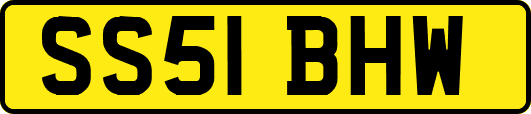 SS51 BHW